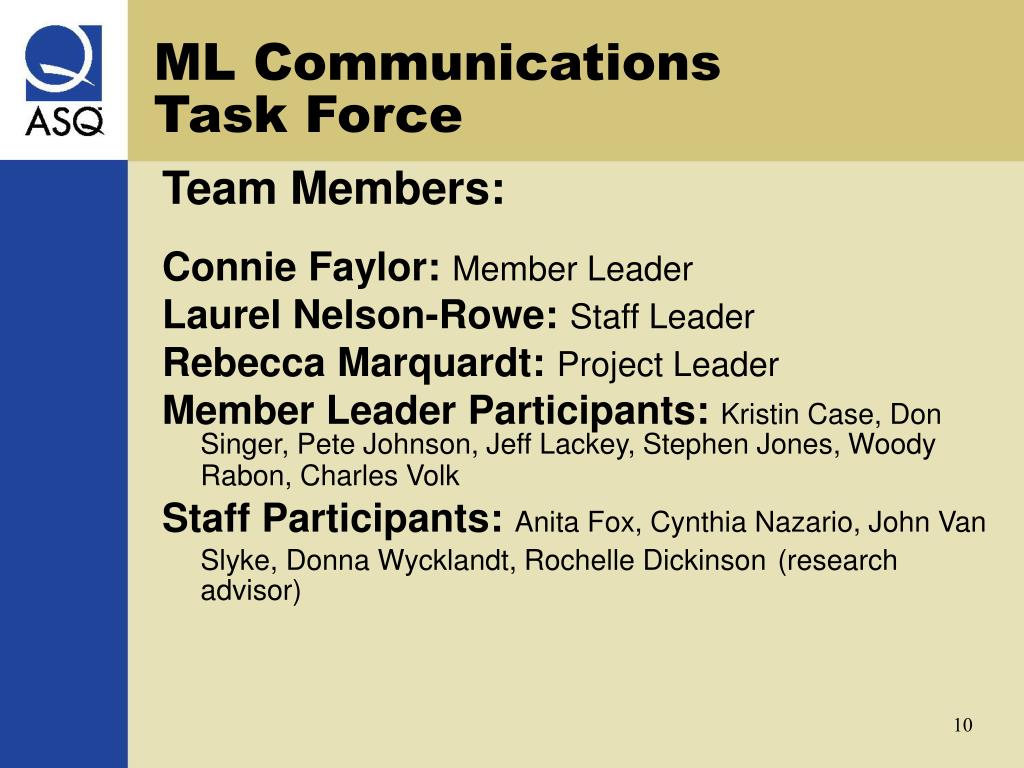 ASQ

ML Communications Task Force

Team Members:

Connie Faylor: Member Leader

Laurel Nelson-Rowe: Staff Leader

Rebecca Marquardt: Project Leader

Member Leader Participants: Kristin Case, Don Singer, Pete Johnson, Jeff Lackey, Stephen Jones, Woody Rabon, Charles Volk

Staff Participants: Anita Fox, Cynthia Nazario, John Van Slyke, Donna Wycklandt, Rochelle Dickinson (research advisor)

10